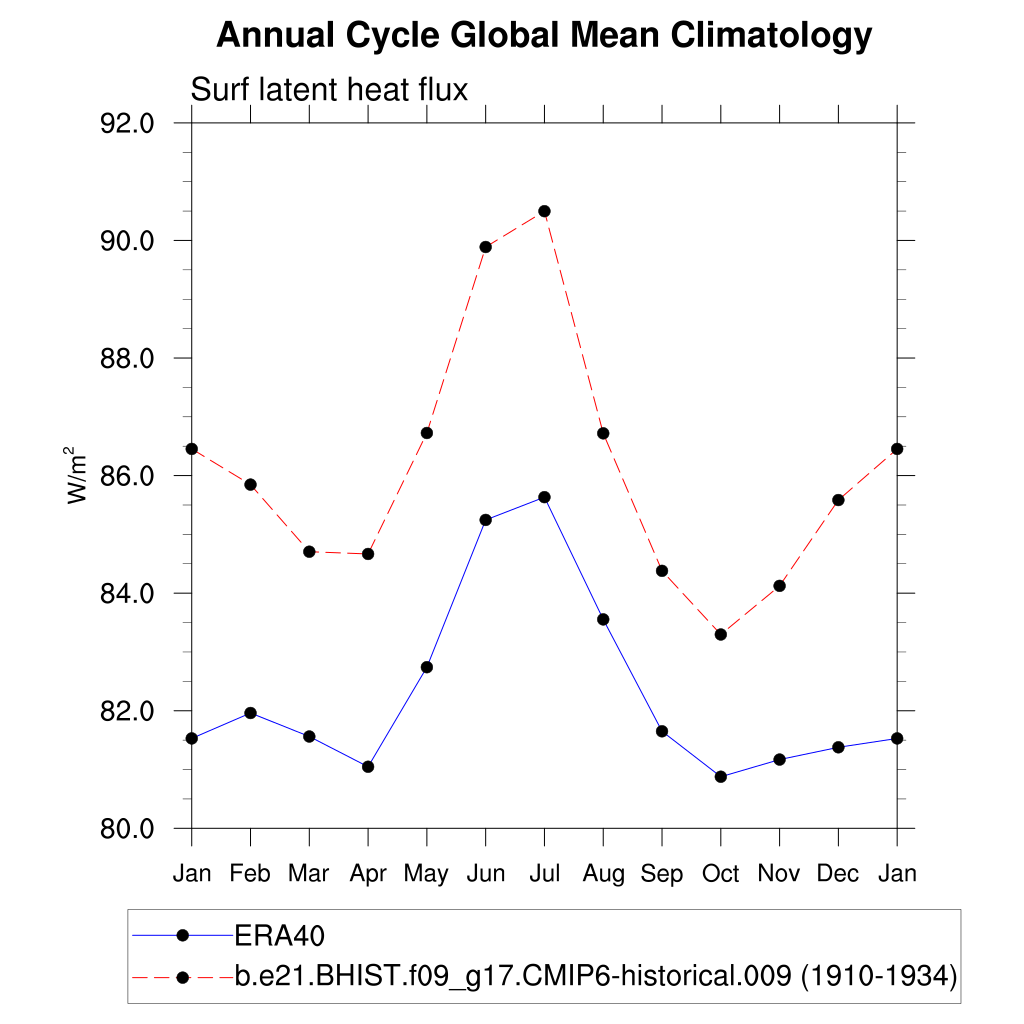 Annual Cycle Global Mean Climatology

Surf latent heat flux

92.0
90.0
88.0
86.0
84.0
82.0
80.0

$W/m^2$

Jan Feb Mar Apr May Jun Jul Aug Sep Oct Nov Dec Jan

ERA40
b.e21.BHIST.f09_g17.CMIP6-historical.009 (1910-1934)